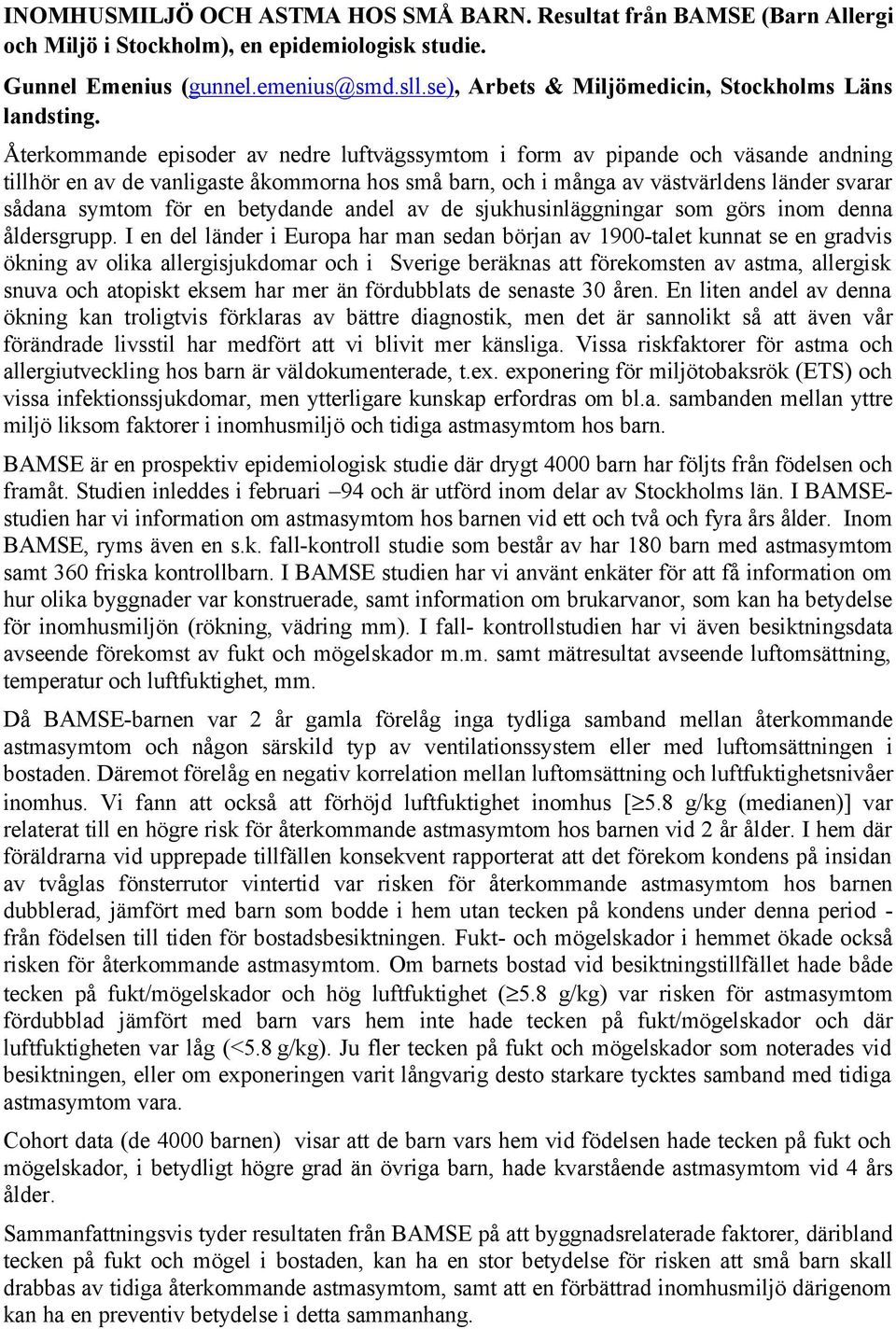 INOMHUSMILJÖ OCH ASTMA HOS SMÅ BARN. Resultat från BAMSE (Barn Allergi och Miljö i Stockholm), en epidemiologisk studie.

Gunnel Emenius (gunnel.emenius@smd.sll.se), Arbets & Miljömedicin, Stockholms Läns landsting.

Återkommande episoder av nedre luftvägssymtom i form av pipande och väsande andning tillhör en av de vanligaste åkommorna hos små barn, och i många av västvärldens länder svarar sådana symtom för en betydande andel av de sjukhusinläggningar som görs inom denna åldersgrupp. I en del länder i Europa har man sedan början av 1900-talet kunnat se en gradvis ökning av olika allergisjukdomar och i Sverige beräknas att förekomsten av astma, allergisk snuva och atopiskt eksem har mer än fördubblats de senaste 30 åren. En liten andel av denna ökning kan troligtvis förklaras av bättre diagnostik, men det är sannolikt så att även vår förändrade livsstil har medfört att vi blivit mer känsliga. Vissa riskfaktorer för astma och allergiutveckling hos barn är väldokumenterade, t.ex. exponering för miljötobaksrök (ETS) och vissa infektionssjukdomar, men ytterligare kunskap erfordras om bl.a. sambanden mellan yttre miljö liksom faktorer i inomhusmiljö och tidiga astmasymtom hos barn.

BAMSE är en prospektiv epidemiologisk studie där drygt 4000 barn har följts från födelsen och framåt. Studien inleddes i februari –94 och är utförd inom delar av Stockholms län. I BAMSE-studien har vi information om astmasymtom hos barnen vid ett och två och fyra års ålder. Inom BAMSE, ryms även en s.k. fall-kontroll studie som består av har 180 barn med astmasymtom samt 360 friska kontrollbarn. I BAMSE studien har vi använt enkäter för att få information om hur olika byggnader var konstruerade, samt information om brukarvanor, som kan ha betydelse för inomhusmiljön (rökning, vädring mm). I fall- kontrollstudien har vi även besiktningsdata avseende förekomst av fukt och mögelskador m.m. samt mätresultat avseende luftomsättning, temperatur och luftfuktighet, mm.

Då BAMSE-barnen var 2 år gamla förelåg inga tydliga samband mellan återkommande astmasymtom och någon särskild typ av ventilationssystem eller med luftomsättningen i bostaden. Däremot förelåg en negativ korrelation mellan luftomsättning och luftfuktighetsnivåer inomhus. Vi fann att också att förhöjd luftfuktighet inomhus [$\geq$5.8 g/kg (medianen)] var relaterat till en högre risk för återkommande astmasymtom hos barnen vid 2 år ålder. I hem där föräldrarna vid upprepade tillfällen konsekvent rapporterat att det förekom kondens på insidan av tvåglas fönsterrutor vintertid var risken för återkommande astmasymtom hos barnen dubblerad, jämfört med barn som bodde i hem utan tecken på kondens under denna period - från födelsen till tiden för bostadsbesiktningen. Fukt- och mögelskador i hemmet ökade också risken för återkommande astmasymtom. Om barnets bostad vid besiktningstillfället hade både tecken på fukt/mögelskador och hög luftfuktighet ($\geq$5.8 g/kg) var risken för astmasymtom fördubblad jämfört med barn vars hem inte hade tecken på fukt/mögelskador och där luftfuktigheten var låg (<5.8 g/kg). Ju fler tecken på fukt och mögelskador som noterades vid besiktningen, eller om exponeringen varit långvarig desto starkare tycktes samband med tidiga astmasymtom vara.

Cohort data (de 4000 barnen) visar att de barn vars hem vid födelsen hade tecken på fukt och mögelskador, i betydligt högre grad än övriga barn, hade kvarstående astmasymtom vid 4 års ålder.

Sammanfattningsvis tyder resultaten från BAMSE på att byggnadsrelaterade faktorer, däribland tecken på fukt och mögel i bostaden, kan ha en stor betydelse för risken att små barn skall drabbas av tidiga återkommande astmasymtom, samt att en förbättrad inomhusmiljö därigenom kan ha en preventiv betydelse i detta sammanhang.